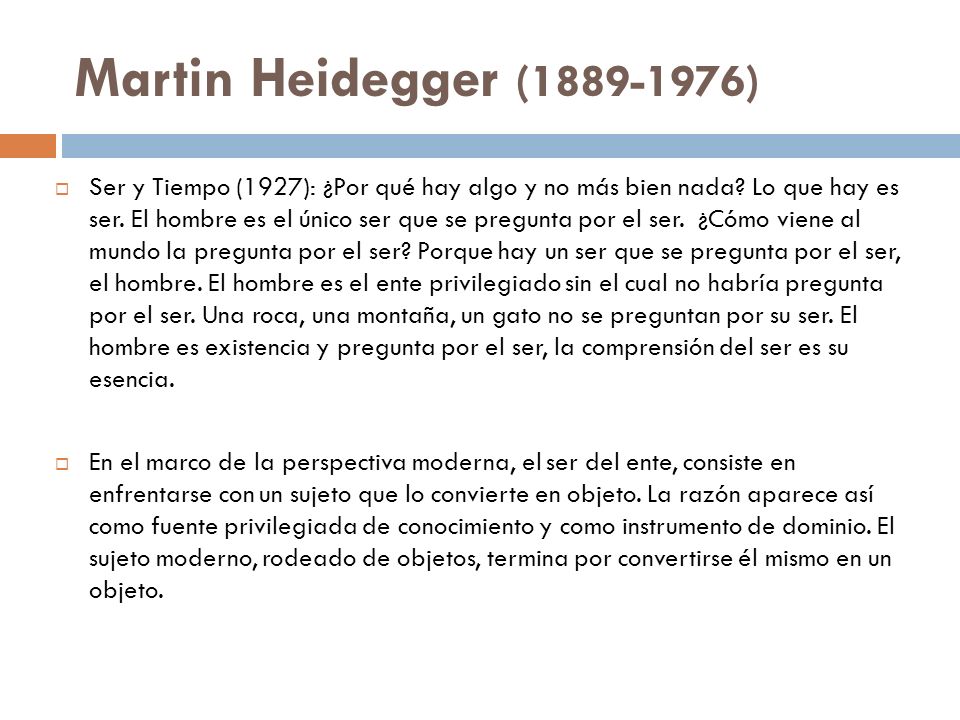 Martin Heidegger (1889-1976)

Ser y Tiempo (1927): ¿Por qué hay algo y no más bien nada? Lo que hay es ser. El hombre es el único ser que se pregunta por el ser. ¿Cómo viene al mundo la pregunta por el ser? Porque hay un ser que se pregunta por el ser, el hombre. El hombre es el ente privilegiado sin el cual no habría pregunta por el ser. Una roca, una montaña, un gato no se preguntan por su ser. El hombre es existencia y pregunta por el ser, la comprensión del ser es su esencia.

En el marco de la perspectiva moderna, el ser del ente, consiste en enfrentarse con un sujeto que lo convierte en objeto. La razón aparece así como fuente privilegiada de conocimiento y como instrumento de dominio. El sujeto moderno, rodeado de objetos, termina por convertirse él mismo en un objeto.